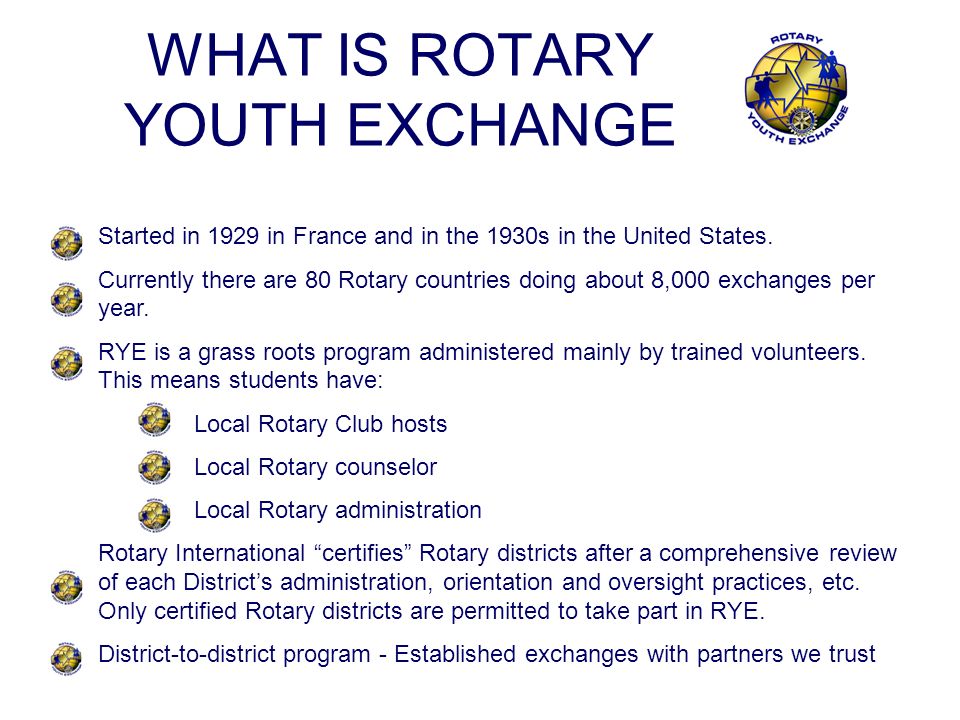 WHAT IS ROTARY YOUTH EXCHANGE

ROTARY YOUTH EXCHANGE

Started in 1929 in France and in the 1930s in the United States.

Currently there are 80 Rotary countries doing about 8,000 exchanges per year.

RYE is a grass roots program administered mainly by trained volunteers. This means students have:

Local Rotary Club hosts

Local Rotary counselor

Local Rotary administration

Rotary International “certifies” Rotary districts after a comprehensive review of each District’s administration, orientation and oversight practices, etc. Only certified Rotary districts are permitted to take part in RYE.

District-to-district program - Established exchanges with partners we trust